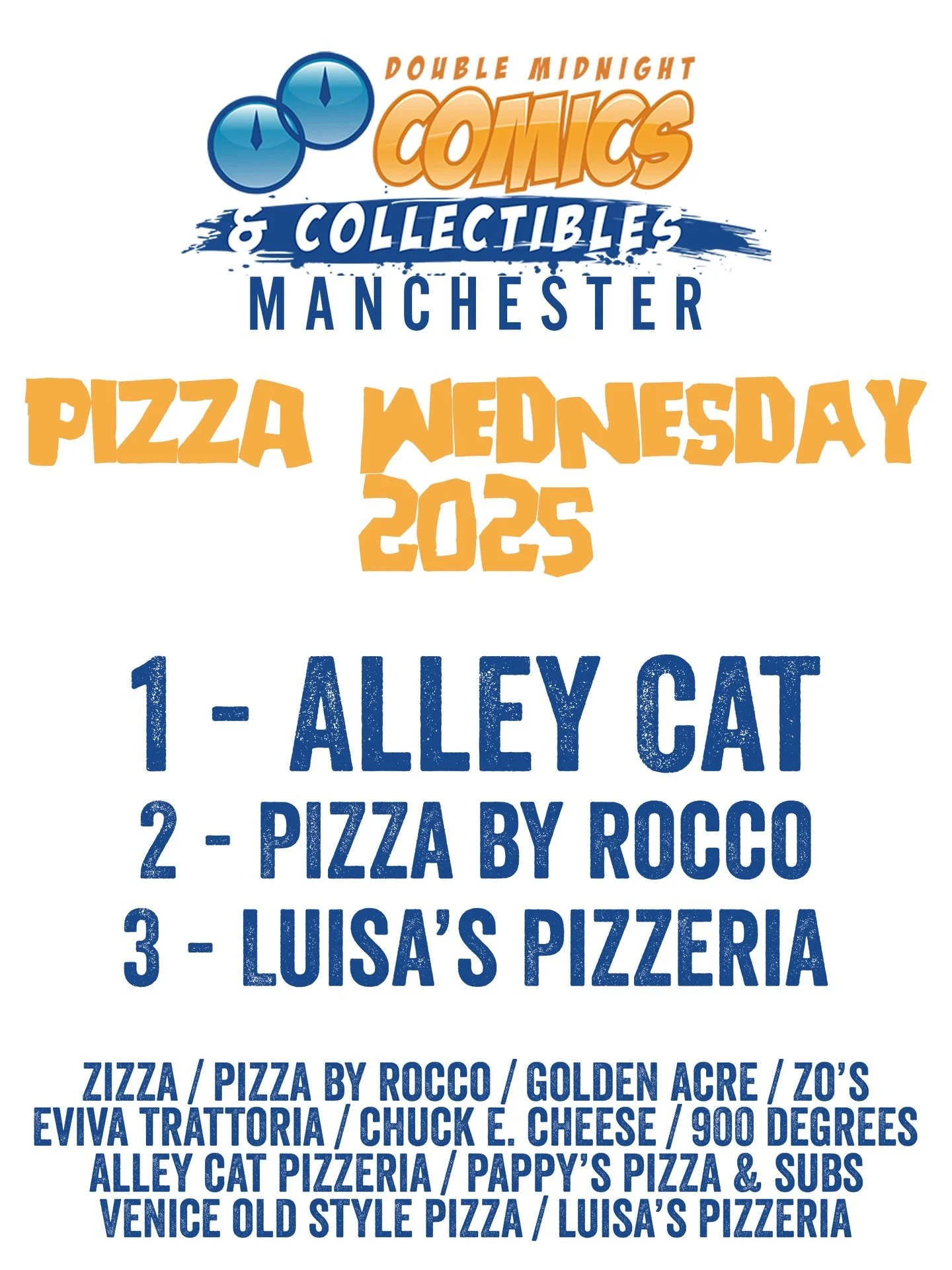 DOUBLE MIDNIGHT
COMICS
& COLLECTIBLES
MANCHESTER

PIZZA WEDNESDAY
2025

1 - ALLEY CAT
2 - PIZZA BY ROCCO
3 - LUISA'S PIZZERIA

ZIZZA / PIZZA BY ROCCO / GOLDEN ACRE / ZO'S
EVIVA TRATTORIA / CHUCK E. CHEESE / 900 DEGREES
ALLEY CAT PIZZERIA / PAPPY'S PIZZA & SUBS
VENICE OLD STYLE PIZZA / LUISA'S PIZZERIA